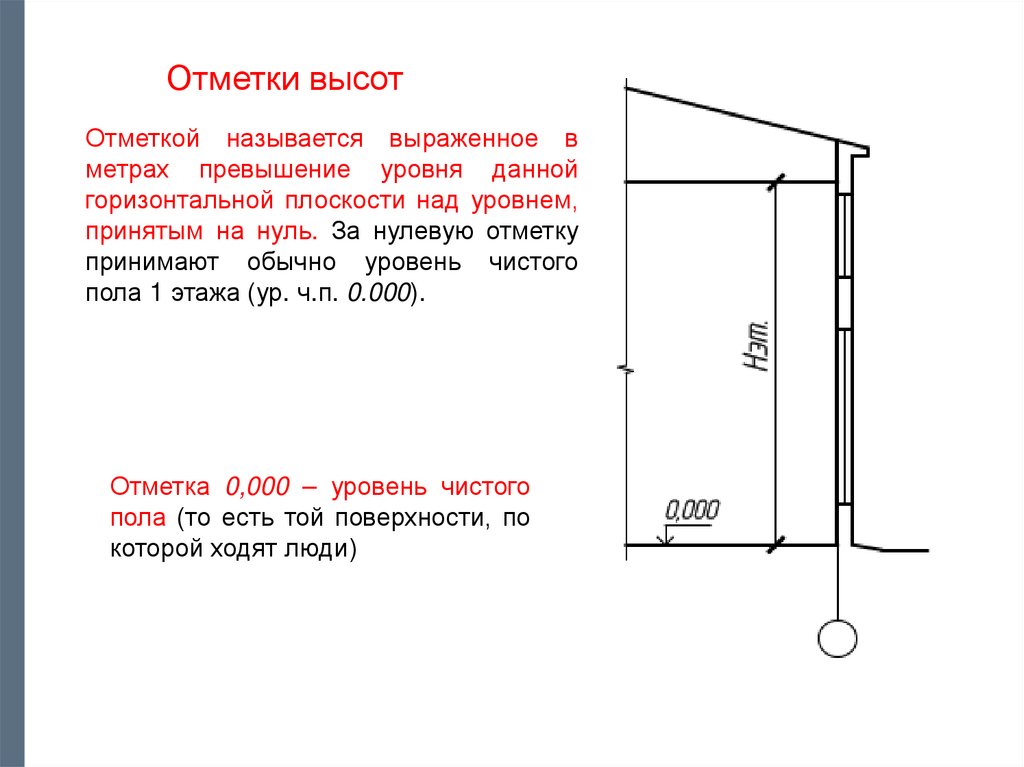 Отметки высот

Отметкой называется выраженное в метрах превышение уровня данной горизонтальной плоскости над уровнем, принятым на нуль. За нулевую отметку принимают обычно уровень чистого пола 1 этажа (ур. ч.п. 0.000).

Отметка 0,000 – уровень чистого пола (то есть той поверхности, по которой ходят люди)

Нэт.

0,000